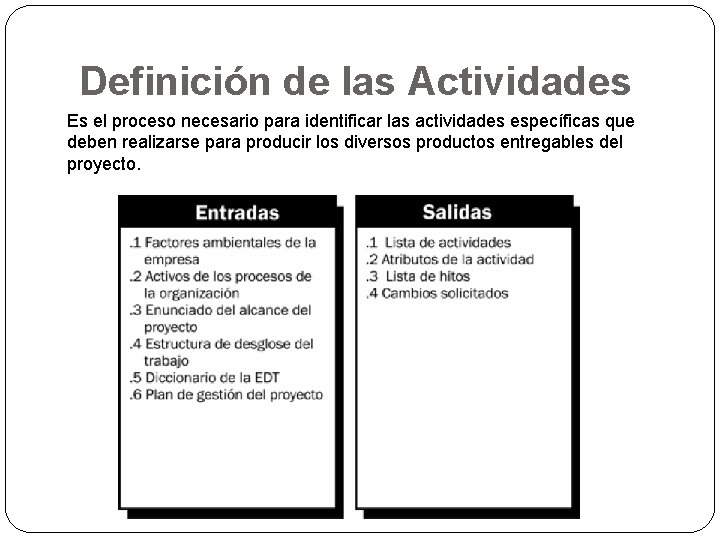 Definición de las Actividades

Es el proceso necesario para identificar las actividades específicas que deben realizarse para producir los diversos productos entregables del proyecto.

Entradas

.1 Factores ambientales de la empresa
.2 Activos de los procesos de la organización
.3 Enunciado del alcance del proyecto
.4 Estructura de desglose del trabajo
.5 Diccionario de la EDT
.6 Plan de gestión del proyecto

Salidas

.1 Lista de actividades
.2 Atributos de la actividad
.3 Lista de hitos
.4 Cambios solicitados